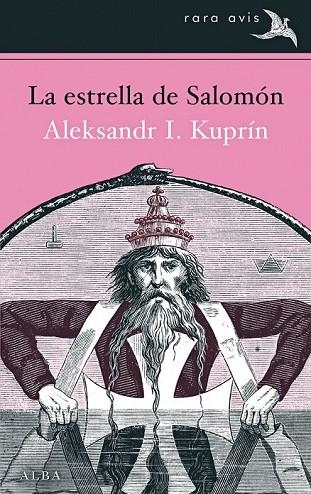 rara avis

La estrella de Salomón
Aleksandr I. Kuprín

ALBA